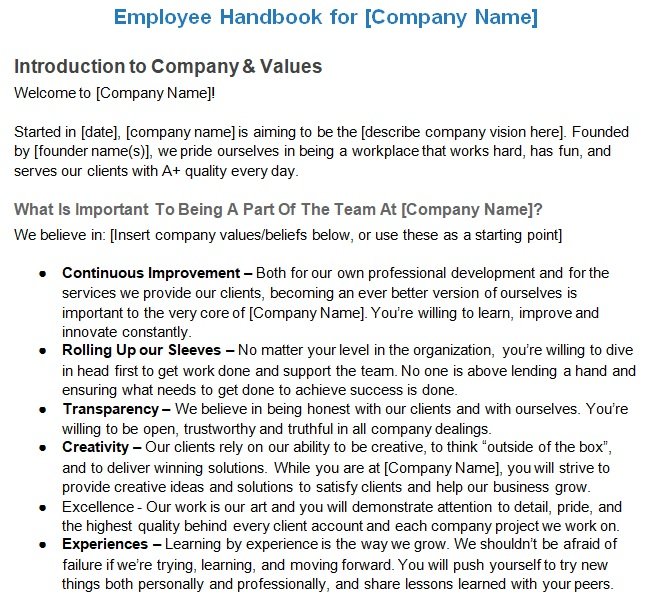 Employee Handbook for [Company Name]

Introduction to Company & Values

Welcome to [Company Name]!

Started in [date], [company name] is aiming to be the [describe company vision here]. Founded by [founder name(s)], we pride ourselves in being a workplace that works hard, has fun, and serves our clients with A+ quality every day.

What Is Important To Being A Part Of The Team At [Company Name]?

We believe in: [Insert company values/beliefs below, or use these as a starting point]

• Continuous Improvement – Both for our own professional development and for the services we provide our clients, becoming an ever better version of ourselves is important to the very core of [Company Name]. You're willing to learn, improve and innovate constantly.
• Rolling Up our Sleeves – No matter your level in the organization, you're willing to dive in head first to get work done and support the team. No one is above lending a hand and ensuring what needs to get done to achieve success is done.
• Transparency – We believe in being honest with our clients and with ourselves. You're willing to be open, trustworthy and truthful in all company dealings.
• Creativity – Our clients rely on our ability to be creative, to think "outside of the box", and to deliver winning solutions. While you are at [Company Name], you will strive to provide creative ideas and solutions to satisfy clients and help our business grow.
• Excellence - Our work is our art and you will demonstrate attention to detail, pride, and the highest quality behind every client account and each company project we work on.
• Experiences – Learning by experience is the way we grow. We shouldn't be afraid of failure if we're trying, learning, and moving forward. You will push yourself to try new things both personally and professionally, and share lessons learned with your peers.